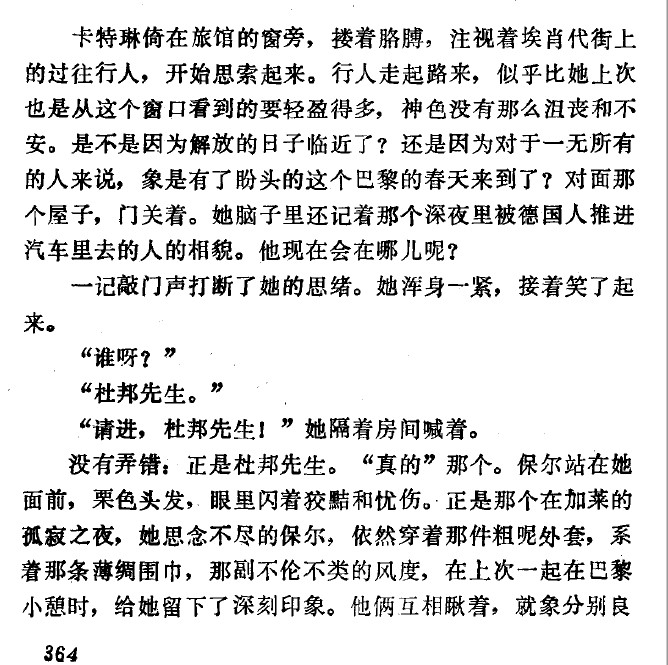 卡特琳倚在旅馆的窗旁，搂着胳膊，注视着埃肖代街上的过往行人，开始思索起来。行人走起路来，似乎比她上次也是从这个窗口看到的要轻盈得多，神色没有那么沮丧和不安。是不是因为解放的日子临近了？还是因为对于一无所有的人来说，象是有了盼头的这个巴黎的春天来到了？对面那个屋子，门关着。她脑子里还记着那个深夜里被德国人推进汽车里去的人的相貌。他现在会在哪儿呢？

一记敲门声打断了她的思绪。她浑身一紧，接着笑了起来。

“谁呀？”

“杜邦先生。”

“请进，杜邦先生！”她隔着房间喊着。

没有弄错：正是杜邦先生。“真的”那个。保尔站在她面前，栗色头发，眼里闪着狡黠和忧伤。正是那个在加莱的孤寂之夜，她思念不尽的保尔，依然穿着那件粗呢外套，系着那条薄绸围巾，那副不伦不类的风度，在上次一起在巴黎小憩时，给她留下了深刻印象。他俩互相瞅着，就象分别良

364